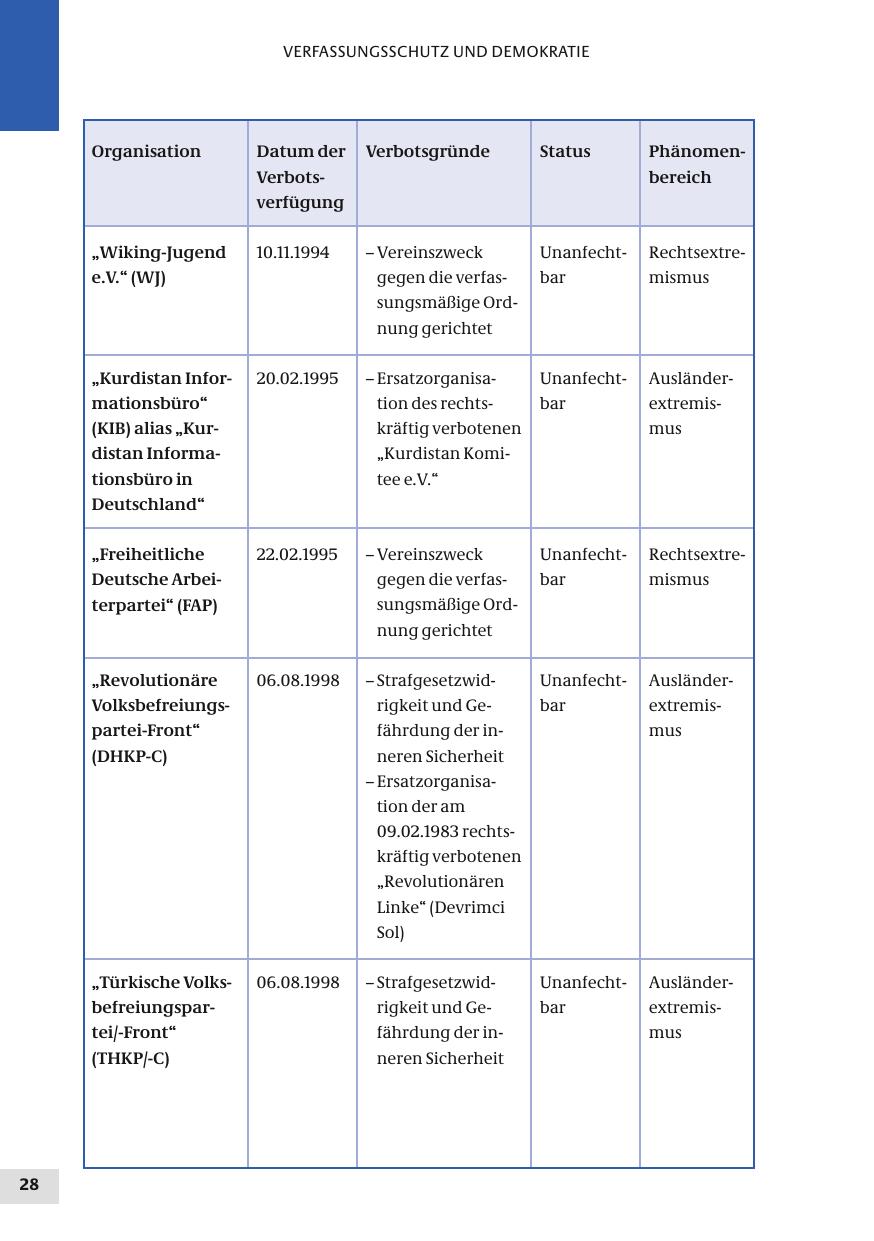 VERFASSUNGSSCHUTZ UND DEMOKRATIE

| Organisation | Datum der Verbotsverfügung | Verbotsgründe | Status | Phänomenbereich |
|---|---|---|---|---|
| „Wiking-Jugend e.V.“ (WJ) | 10.11.1994 | – Vereinszweck gegen die verfassungsmäßige Ordnung gerichtet | Unanfechtbar | Rechtsextremismus |
| „Kurdistan Informationsbüro“ (KIB) alias „Kurdistan Informationsbüro in Deutschland“ | 20.02.1995 | – Ersatzorganisation des rechtskräftig verbotenen „Kurdistan Komitee e.V.“ | Unanfechtbar | Ausländerextremismus |
| „Freiheitliche Deutsche Arbeiterpartei“ (FAP) | 22.02.1995 | – Vereinszweck gegen die verfassungsmäßige Ordnung gerichtet | Unanfechtbar | Rechtsextremismus |
| „Revolutionäre Volksbefreiungspartei-Front“ (DHKP-C) | 06.08.1998 | – Strafgesetzwidrigkeit und Gefährdung der inneren Sicherheit – Ersatzorganisation der am 09.02.1983 rechtskräftig verbotenen „Revolutionären Linke“ (Devrimci Sol) | Unanfechtbar | Ausländerextremismus |
| „Türkische Volksbefreiungspartei/-Front“ (THKP/-C) | 06.08.1998 | – Strafgesetzwidrigkeit und Gefährdung der inneren Sicherheit | Unanfechtbar | Ausländerextremismus |

28